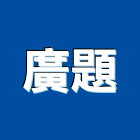 廣題